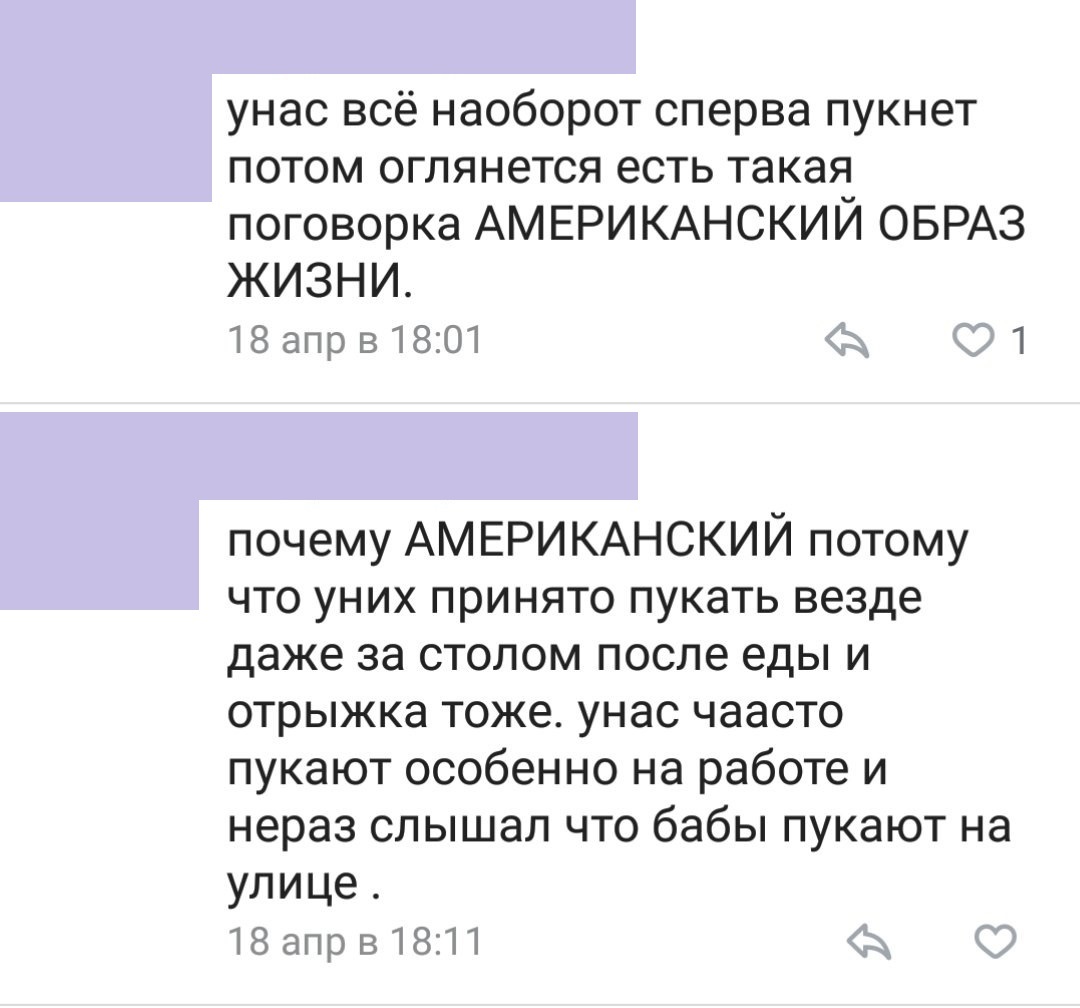 унас всё наоборот сперва пукнет потом оглянется есть такая поговорка АМЕРИКАНСКИЙ ОБРАЗ ЖИЗНИ.
18 апр в 18:01

1

почему АМЕРИКАНСКИЙ потому что уних принято пукать везде даже за столом после еды и отрыжка тоже. унас чаасто пукают особенно на работе и нераз слышал что бабы пукают на улице .
18 апр в 18:11